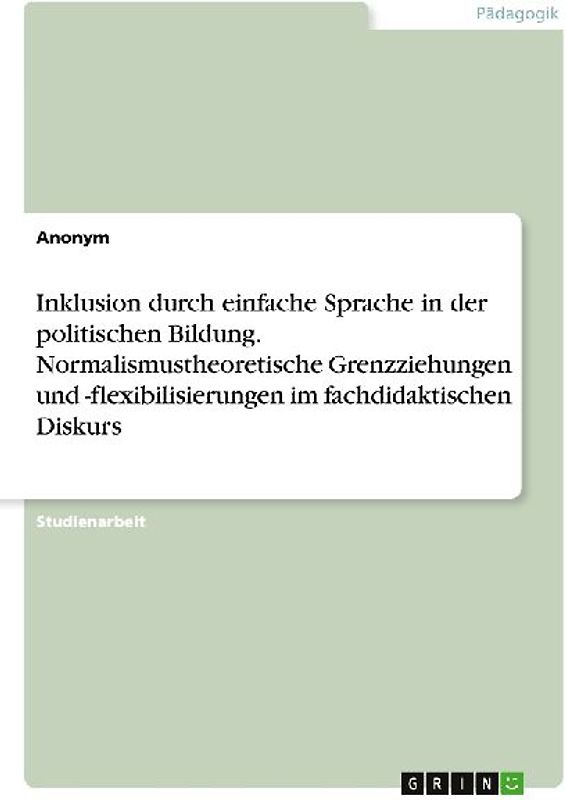 Pädagogik

Anonym

Inklusion durch einfache Sprache in der politischen Bildung. Normalismustheoretische Grenzziehungen und -flexibilisierungen im fachdidaktischen Diskurs

Studienarbeit

GRIN